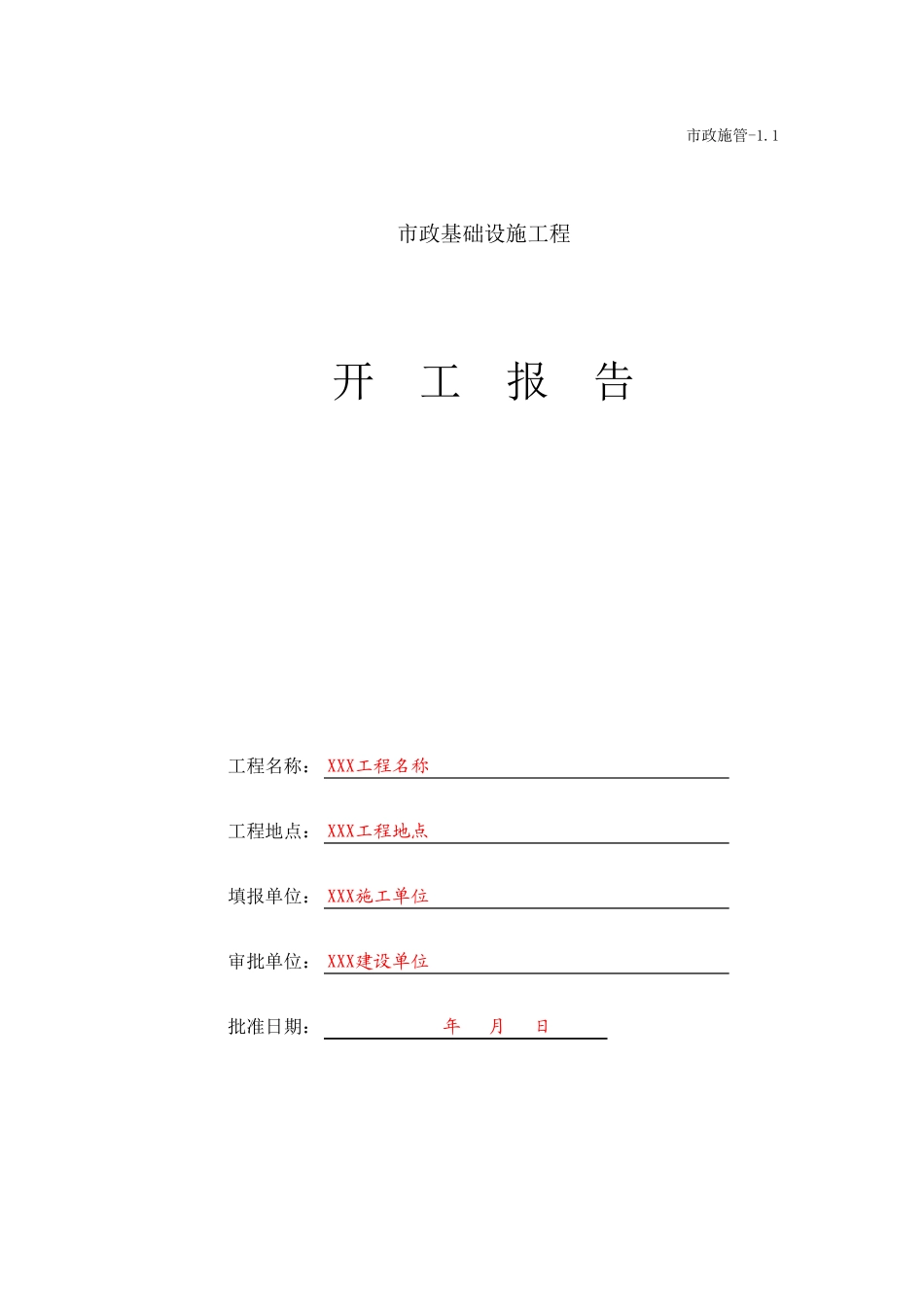 市政施管-1.1

市政基础设施工程

开　工　报　告

工程名称：XXX工程名称

工程地点：XXX工程地点

填报单位：XXX施工单位

审批单位：XXX建设单位

批准日期：　年　月　日